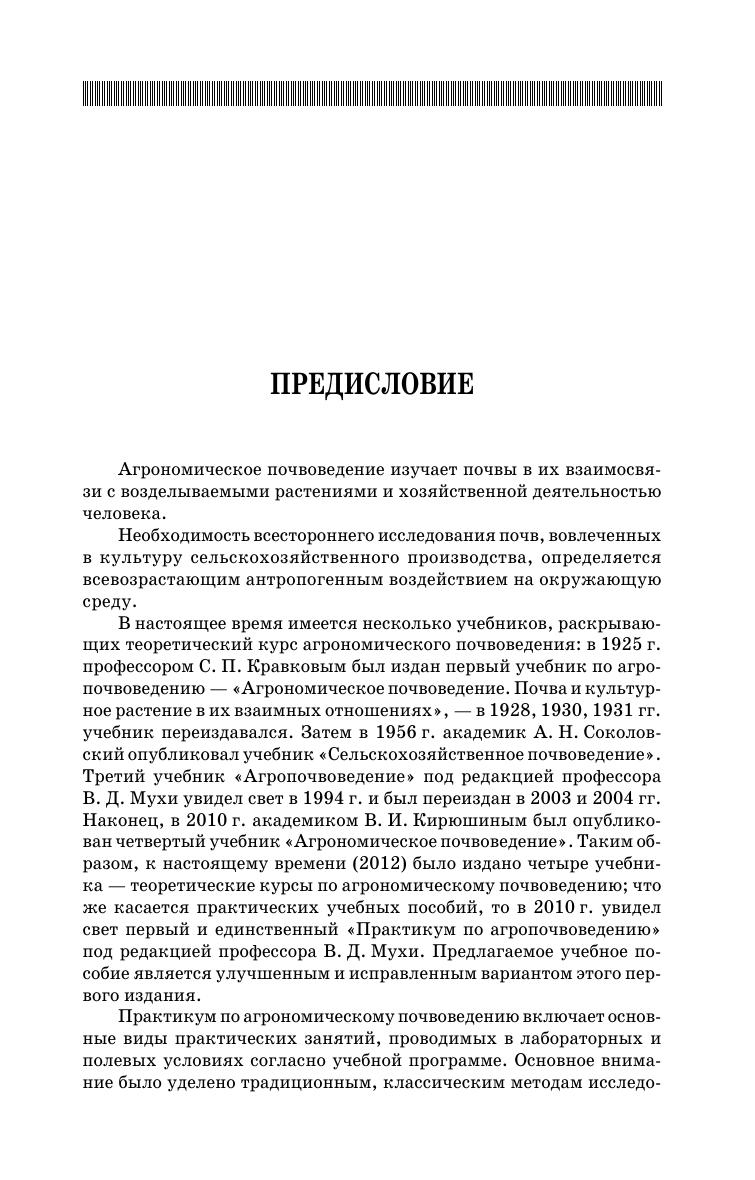 ПРЕДИСЛОВИЕ

Агрономическое почвоведение изучает почвы в их взаимосвязи с возделываемыми растениями и хозяйственной деятельностью человека.

Необходимость всестороннего исследования почв, вовлеченных в культуру сельскохозяйственного производства, определяется всевозрастающим антропогенным воздействием на окружающую среду.

В настоящее время имеется несколько учебников, раскрывающих теоретический курс агрономического почвоведения: в 1925 г. профессором С. П. Кравковым был издан первый учебник по агропочвоведению — «Агрономическое почвоведение. Почва и культурное растение в их взаимных отношениях», — в 1928, 1930, 1931 гг. учебник переиздавался. Затем в 1956 г. академик А. Н. Соколовский опубликовал учебник «Сельскохозяйственное почвоведение». Третий учебник «Агропочвоведение» под редакцией профессора В. Д. Мухи увидел свет в 1994 г. и был переиздан в 2003 и 2004 гг. Наконец, в 2010 г. академиком В. И. Кирюшиным был опубликован четвертый учебник «Агрономическое почвоведение». Таким образом, к настоящему времени (2012) было издано четыре учебника — теоретические курсы по агрономическому почвоведению; что же касается практических учебных пособий, то в 2010 г. увидел свет первый и единственный «Практикум по агропочвоведению» под редакцией профессора В. Д. Мухи. Предлагаемое учебное пособие является улучшенным и исправленным вариантом этого первого издания.

Практикум по агрономическому почвоведению включает основные виды практических занятий, проводимых в лабораторных и полевых условиях согласно учебной программе. Основное внимание было уделено традиционным, классическим методам исследо-